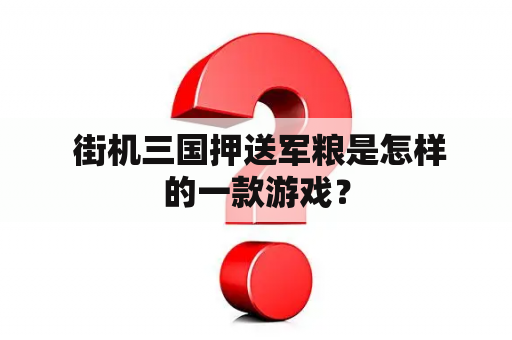 街机三国押送军粮是怎样的一款游戏？